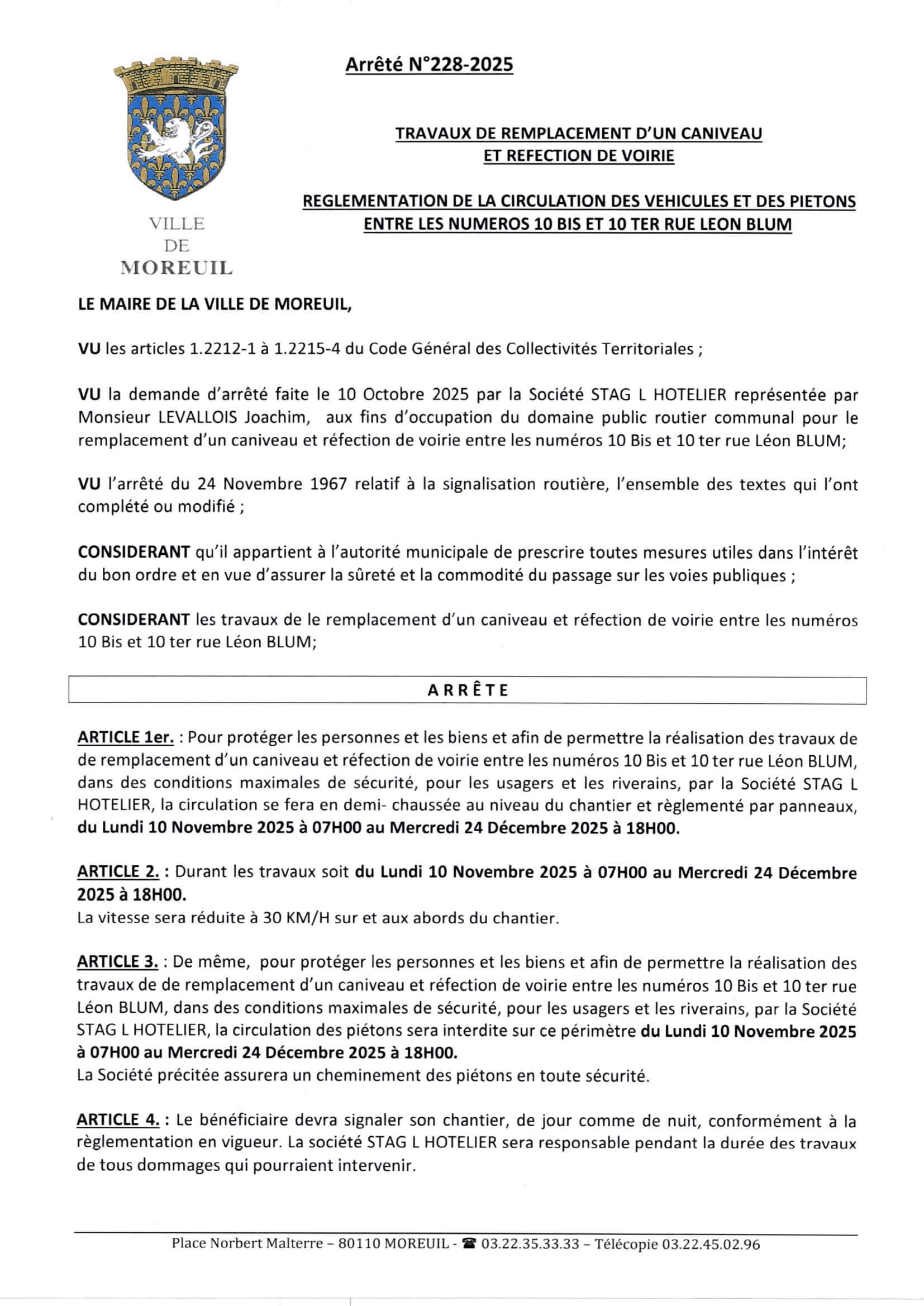 VILLE
DE
MOREUIL

Arrêté N°228-2025

TRAVAUX DE REMPLACEMENT D'UN CANIVEAU ET REFECTION DE VOIRIE

REGLEMENTATION DE LA CIRCULATION DES VEHICULES ET DES PIETONS ENTRE LES NUMEROS 10 BIS ET 10 TER RUE LEON BLUM

LE MAIRE DE LA VILLE DE MOREUIL,

VU les articles 1.2212-1 à 1.2215-4 du Code Général des Collectivités Territoriales ;

VU la demande d'arrêté faite le 10 Octobre 2025 par la Société STAG L HOTELIER représentée par Monsieur LEVALLOIS Joachim, aux fins d'occupation du domaine public routier communal pour le remplacement d'un caniveau et réfection de voirie entre les numéros 10 Bis et 10 ter rue Léon BLUM;

VU l'arrêté du 24 Novembre 1967 relatif à la signalisation routière, l'ensemble des textes qui l'ont complété ou modifié ;

CONSIDERANT qu'il appartient à l'autorité municipale de prescrire toutes mesures utiles dans l'intérêt du bon ordre et en vue d'assurer la sûreté et la commodité du passage sur les voies publiques ;

CONSIDERANT les travaux de le remplacement d'un caniveau et réfection de voirie entre les numéros 10 Bis et 10 ter rue Léon BLUM;

ARRÊTE

ARTICLE 1er. : Pour protéger les personnes et les biens et afin de permettre la réalisation des travaux de de remplacement d'un caniveau et réfection de voirie entre les numéros 10 Bis et 10 ter rue Léon BLUM, dans des conditions maximales de sécurité, pour les usagers et les riverains, par la Société STAG L HOTELIER, la circulation se fera en demi- chaussée au niveau du chantier et règlementé par panneaux, du Lundi 10 Novembre 2025 à 07H00 au Mercredi 24 Décembre 2025 à 18H00.

ARTICLE 2. : Durant les travaux soit du Lundi 10 Novembre 2025 à 07H00 au Mercredi 24 Décembre 2025 à 18H00.
La vitesse sera réduite à 30 KM/H sur et aux abords du chantier.

ARTICLE 3. : De même, pour protéger les personnes et les biens et afin de permettre la réalisation des travaux de de remplacement d'un caniveau et réfection de voirie entre les numéros 10 Bis et 10 ter rue Léon BLUM, dans des conditions maximales de sécurité, pour les usagers et les riverains, par la Société STAG L HOTELIER, la circulation des piétons sera interdite sur ce périmètre du Lundi 10 Novembre 2025 à 07H00 au Mercredi 24 Décembre 2025 à 18H00.
La Société précitée assurera un cheminement des piétons en toute sécurité.

ARTICLE 4. : Le bénéficiaire devra signaler son chantier, de jour comme de nuit, conformément à la règlementation en vigueur. La société STAG L HOTELIER sera responsable pendant la durée des travaux de tous dommages qui pourraient intervenir.

Place Norbert Malterre – 80110 MOREUIL - ☎ 03.22.35.33.33 – Télécopie 03.22.45.02.96